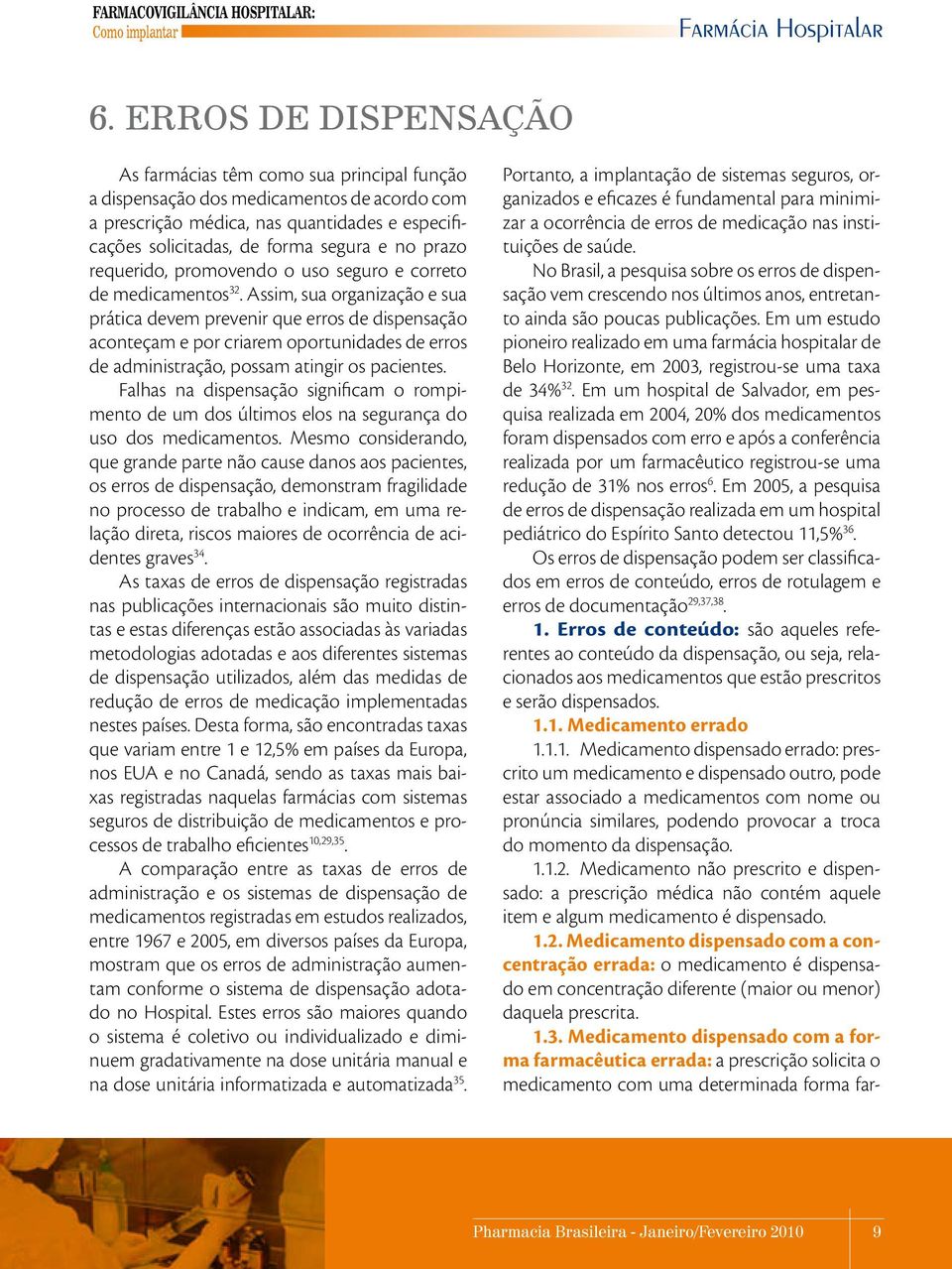 FARMACOVIGILÂNCIA HOSPITALAR:
Como implantar

Farmácia Hospitalar

6. ERROS DE DISPENSAÇÃO

As farmácias têm como sua principal função a dispensação dos medicamentos de acordo com a prescrição médica, nas quantidades e especificações solicitadas, de forma segura e no prazo requerido, promovendo o uso seguro e correto de medicamentos$^{32}$. Assim, sua organização e sua prática devem prevenir que erros de dispensação aconteçam e por criarem oportunidades de erros de administração, possam atingir os pacientes.

Falhas na dispensação significam o rompimento de um dos últimos elos na segurança do uso dos medicamentos. Mesmo considerando, que grande parte não cause danos aos pacientes, os erros de dispensação, demonstram fragilidade no processo de trabalho e indicam, em uma relação direta, riscos maiores de ocorrência de acidentes graves$^{34}$.

As taxas de erros de dispensação registradas nas publicações internacionais são muito distintas e estas diferenças estão associadas às variadas metodologias adotadas e aos diferentes sistemas de dispensação utilizados, além das medidas de redução de erros de medicação implementadas nestes países. Desta forma, são encontradas taxas que variam entre 1 e 12,5% em países da Europa, nos EUA e no Canadá, sendo as taxas mais baixas registradas naquelas farmácias com sistemas seguros de distribuição de medicamentos e processos de trabalho eficientes$^{10,29,35}$.

A comparação entre as taxas de erros de administração e os sistemas de dispensação de medicamentos registradas em estudos realizados, entre 1967 e 2005, em diversos países da Europa, mostram que os erros de administração aumentam conforme o sistema de dispensação adotado no Hospital. Estes erros são maiores quando o sistema é coletivo ou individualizado e diminuem gradativamente na dose unitária manual e na dose unitária informatizada e automatizada$^{35}$.

Portanto, a implantação de sistemas seguros, organizados e eficazes é fundamental para minimizar a ocorrência de erros de medicação nas instituições de saúde.

No Brasil, a pesquisa sobre os erros de dispensação vem crescendo nos últimos anos, entretanto ainda são poucas publicações. Em um estudo pioneiro realizado em uma farmácia hospitalar de Belo Horizonte, em 2003, registrou-se uma taxa de 34%$^{32}$. Em um hospital de Salvador, em pesquisa realizada em 2004, 20% dos medicamentos foram dispensados com erro e após a conferência realizada por um farmacêutico registrou-se uma redução de 31% nos erros$^{6}$. Em 2005, a pesquisa de erros de dispensação realizada em um hospital pediátrico do Espírito Santo detectou 11,5%$^{36}$.

Os erros de dispensação podem ser classificados em erros de conteúdo, erros de rotulagem e erros de documentação$^{29,37,38}$.

1. Erros de conteúdo: são aqueles referentes ao conteúdo da dispensação, ou seja, relacionados aos medicamentos que estão prescritos e serão dispensados.

1.1. Medicamento errado

1.1.1. Medicamento dispensado errado: prescrito um medicamento e dispensado outro, pode estar associado a medicamentos com nome ou pronúncia similares, podendo provocar a troca do momento da dispensação.

1.1.2. Medicamento não prescrito e dispensado: a prescrição médica não contém aquele item e algum medicamento é dispensado.

1.2. Medicamento dispensado com a concentração errada: o medicamento é dispensado em concentração diferente (maior ou menor) daquela prescrita.

1.3. Medicamento dispensado com a forma farmacêutica errada: a prescrição solicita o medicamento com uma determinada forma far-

Pharmacia Brasileira - Janeiro/Fevereiro 2010 9